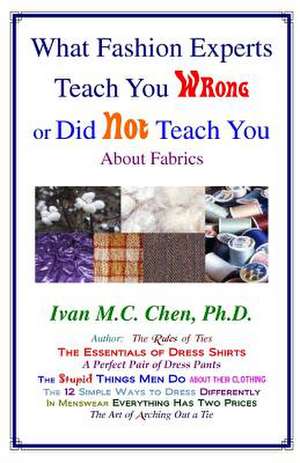 What Fashion Experts Teach You WRONG or Did NOT Teach You

About Fabrics

Ivan M.C. Chen, Ph.D.

Author: The Rules of Ties
THE ESSENTIALS OF DRESS SHIRTS
A Perfect Pair of Dress Pants
THE Stupid THINGS MEN DO ABOUT THEIR CLOTHING
THE 12 SIMPLE WAYS TO DRESS DIFFERENTLY
IN MENSWEAR EVERYTHING HAS TWO PRICES
The Art of Arching Out a Tie